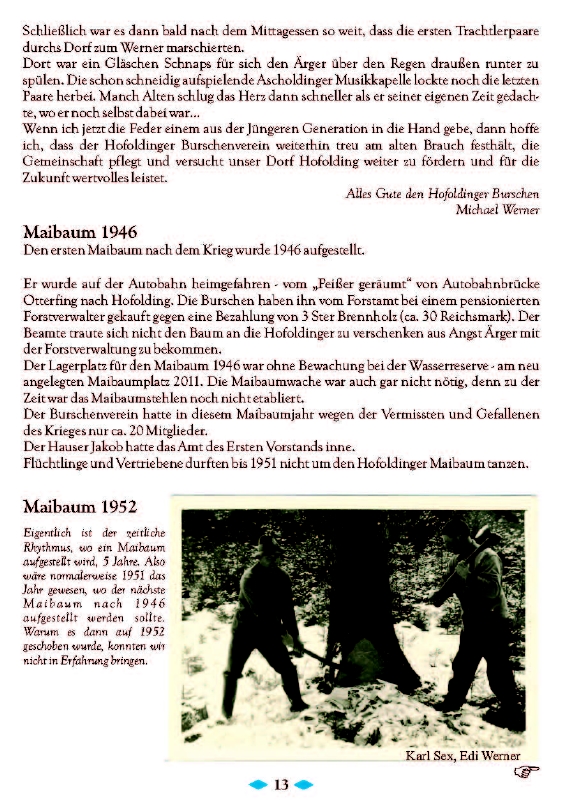 Schließlich war es dann bald nach dem Mittagessen so weit, dass die ersten Trachtlerpaare durchs Dorf zum Werner marschierten.
Dort war ein Gläschen Schnaps für sich den Ärger über den Regen draußen runter zu spülen. Die schon schneidig aufspielende Ascholdinger Musikkapelle lockte noch die letzten Paare herbei. Manch Alten schlug das Herz dann schneller als er seiner eigenen Zeit gedachte, wo er noch selbst dabei war...
Wenn ich jetzt die Feder einem aus der Jüngeren Generation in die Hand gebe, dann hoffe ich, dass der Hofoldinger Burschenverein weiterhin treu am alten Brauch festhält, die Gemeinschaft pflegt und versucht unser Dorf Hofolding weiter zu fördern und für die Zukunft wertvolles leistet.

Alles Gute den Hofoldinger Burschen
Michael Werner

Maibaum 1946
Den ersten Maibaum nach dem Krieg wurde 1946 aufgestellt.

Er wurde auf der Autobahn heimgefahren - vom „Peißer geräumt" von Autobahnbrücke Otterfing nach Hofolding. Die Burschen haben ihn vom Forstamt bei einem pensionierten Forstverwalter gekauft gegen eine Bezahlung von 3 Ster Brennholz (ca. 30 Reichsmark). Der Beamte traute sich nicht den Baum an die Hofoldinger zu verschenken aus Angst Ärger mit der Forstverwaltung zu bekommen.
Der Lagerplatz für den Maibaum 1946 war ohne Bewachung bei der Wasserreserve - am neu angelegten Maibaumplatz 2011. Die Maibaumwache war auch gar nicht nötig, denn zu der Zeit war das Maibaumstehlen noch nicht etabliert.
Der Burschenverein hatte in diesem Maibaumjahr wegen der Vermissten und Gefallenen des Krieges nur ca. 20 Mitglieder.
Der Hauser Jakob hatte das Amt des Ersten Vorstands inne.
Flüchtlinge und Vertriebene durften bis 1951 nicht um den Hofoldinger Maibaum tanzen.

Maibaum 1952
Eigentlich ist der zeitliche Rhythmus, wo ein Maibaum aufgestellt wird, 5 Jahre. Also wäre normalerweise 1951 das Jahr gewesen, wo der nächste Maibaum nach 1946 aufgestellt werden sollte. Warum es dann auf 1952 geschoben wurde, konnten wir nicht in Erfahrung bringen.

Karl Sex, Edi Werner

13